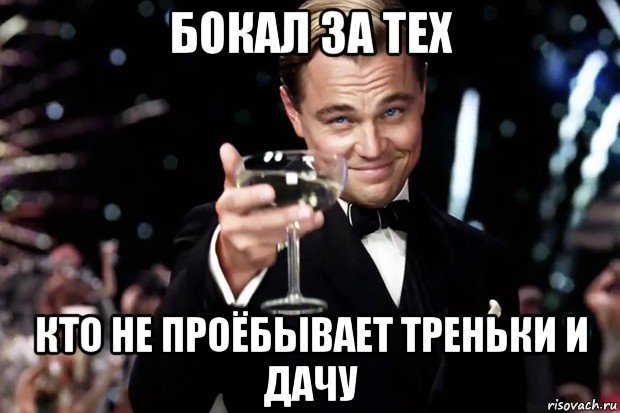 БОКАЛ ЗА ТЕХ

КТО НЕ ПРОЁБЫВАЕТ ТРЕНЬКИ И ДАЧУ

risovach.ru